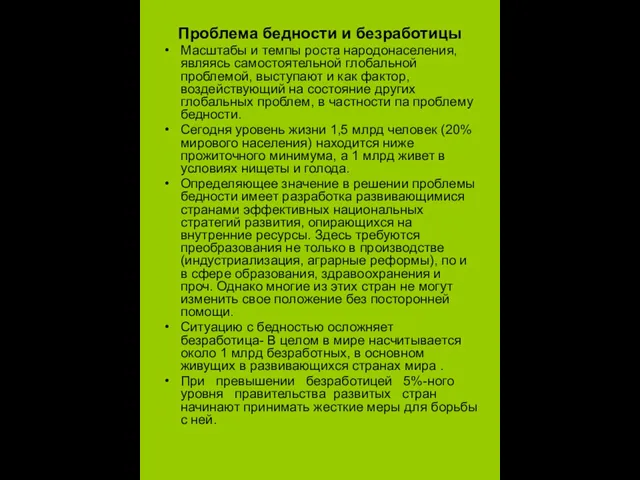 Проблема бедности и безработицы

• Масштабы и темпы роста народонаселения, являясь самостоятельной глобальной проблемой, выступают и как фактор, воздействующий на состояние других глобальных проблем, в частности па проблему бедности.

• Сегодня уровень жизни 1,5 млрд человек (20% мирового населения) находится ниже прожиточного минимума, а 1 млрд живет в условиях нищеты и голода.

• Определяющее значение в решении проблемы бедности имеет разработка развивающимися странами эффективных национальных стратегий развития, опирающихся на внутренние ресурсы. Здесь требуются преобразования не только в производстве (индустриализация, аграрные реформы), по и в сфере образования, здравоохранения и проч. Однако многие из этих стран не могут изменить свое положение без посторонней помощи.

• Ситуацию с бедностью осложняет безработица- В целом в мире насчитывается около 1 млрд безработных, в основном живущих в развивающихся странах мира .

• При превышении безработицей 5%-ного уровня правительства развитых стран начинают принимать жесткие меры для борьбы с ней.